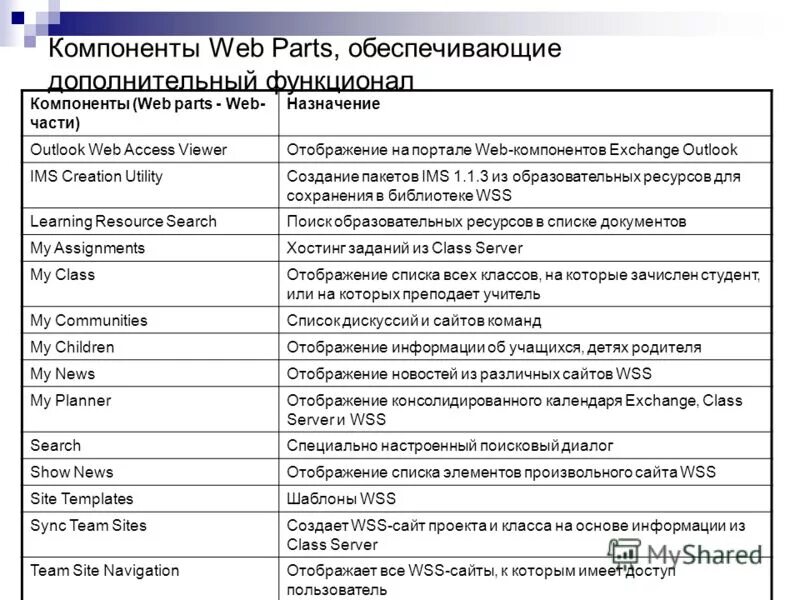 Компоненты Web Parts, обеспечивающие дополнительный функционал

| Компоненты (Web parts - Web-части) | Назначение |
|---|---|
| Outlook Web Access Viewer | Отображение на портале Web-компонентов Exchange Outlook |
| IMS Creation Utility | Создание пакетов IMS 1.1.3 из образовательных ресурсов для сохранения в библиотеке WSS |
| Learning Resource Search | Поиск образовательных ресурсов в списке документов |
| My Assignments | Хостинг заданий из Class Server |
| My Class | Отображение списка всех классов, на которые зачислен студент, или на которых преподает учитель |
| My Communities | Список дискуссий и сайтов команд |
| My Children | Отображение информации об учащихся, детях родителя |
| My News | Отображение новостей из различных сайтов WSS |
| My Planner | Отображение консолидированного календаря Exchange, Class Server и WSS |
| Search | Специально настроенный поисковый диалог |
| Show News | Отображение списка элементов произвольного сайта WSS |
| Site Templates | Шаблоны WSS |
| Sync Team Sites | Создает WSS-сайт проекта и класса на основе информации из Class Server |
| Team Site Navigation | Отображает все WSS-сайты, к которым имеет доступ пользователь |

MyShared